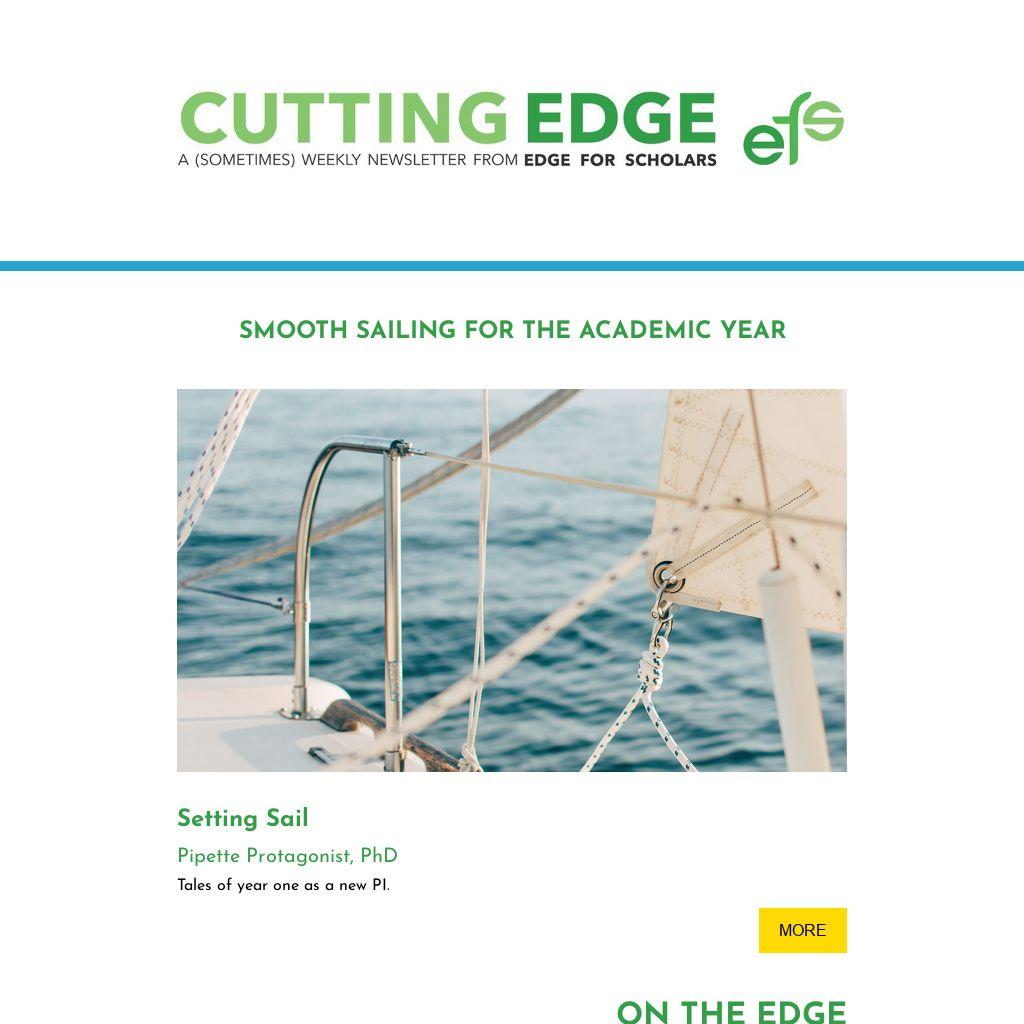 CUTTING EDGE
A (SOMETIMES) WEEKLY NEWSLETTER FROM EDGE FOR SCHOLARS

efs

SMOOTH SAILING FOR THE ACADEMIC YEAR

Setting Sail

Pipette Protagonist, PhD

Tales of year one as a new PI.

MORE

ON THE EDGE